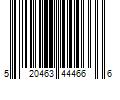 5 20463 44466 6